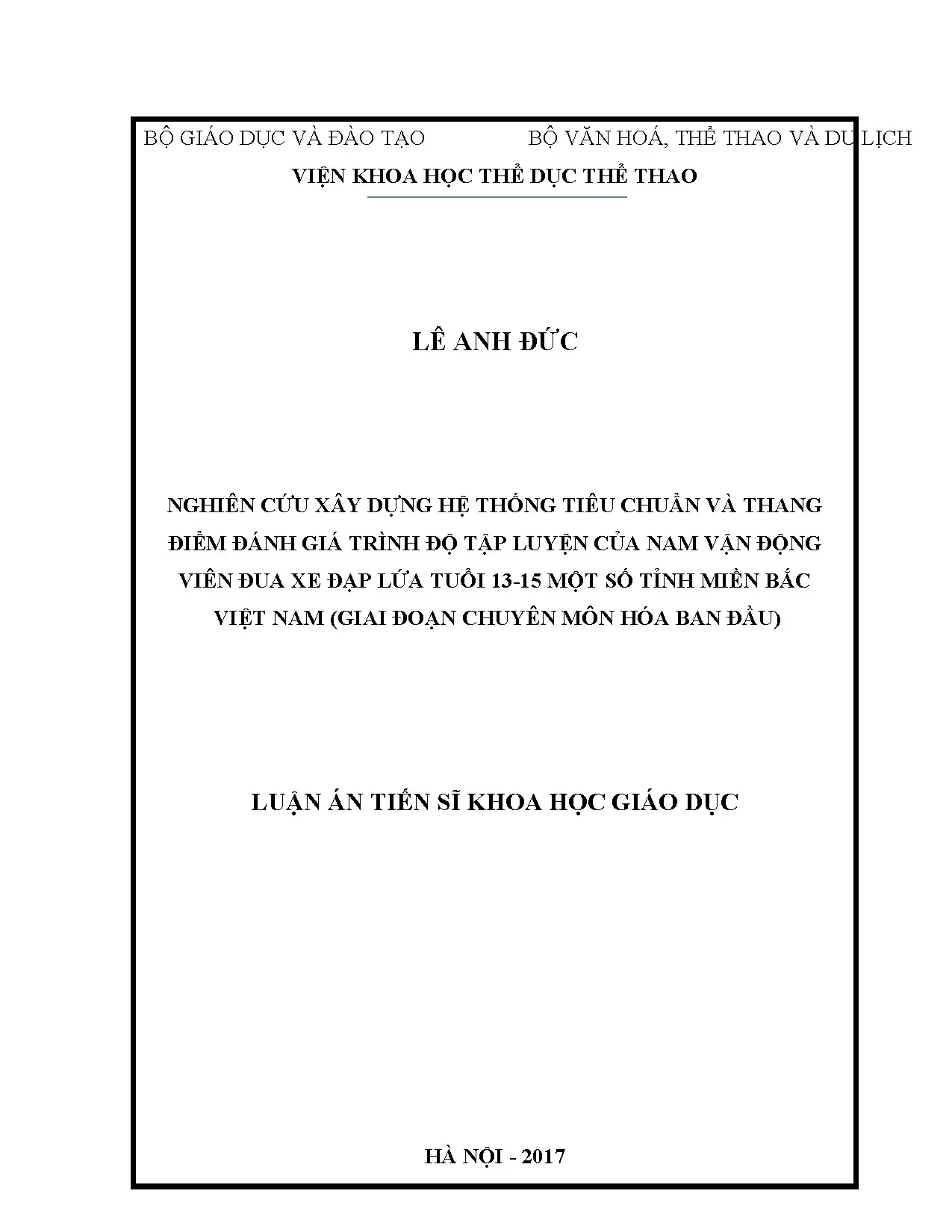 BỘ GIÁO DỤC VÀ ĐÀO TẠO    BỘ VĂN HOÁ, THỂ THAO VÀ DU LỊCH

VIỆN KHOA HỌC THỂ DỤC THỂ THAO

LÊ ANH ĐỨC

NGHIÊN CỨU XÂY DỰNG HỆ THỐNG TIÊU CHUẨN VÀ THANG ĐIỂM ĐÁNH GIÁ TRÌNH ĐỘ TẬP LUYỆN CỦA NAM VẬN ĐỘNG VIÊN ĐUA XE ĐẠP LỨA TUỔI 13-15 MỘT SỐ TỈNH MIỀN BẮC VIỆT NAM (GIAI ĐOẠN CHUYÊN MÔN HÓA BAN ĐẦU)

LUẬN ÁN TIẾN SĨ KHOA HỌC GIÁO DỤC

HÀ NỘI - 2017